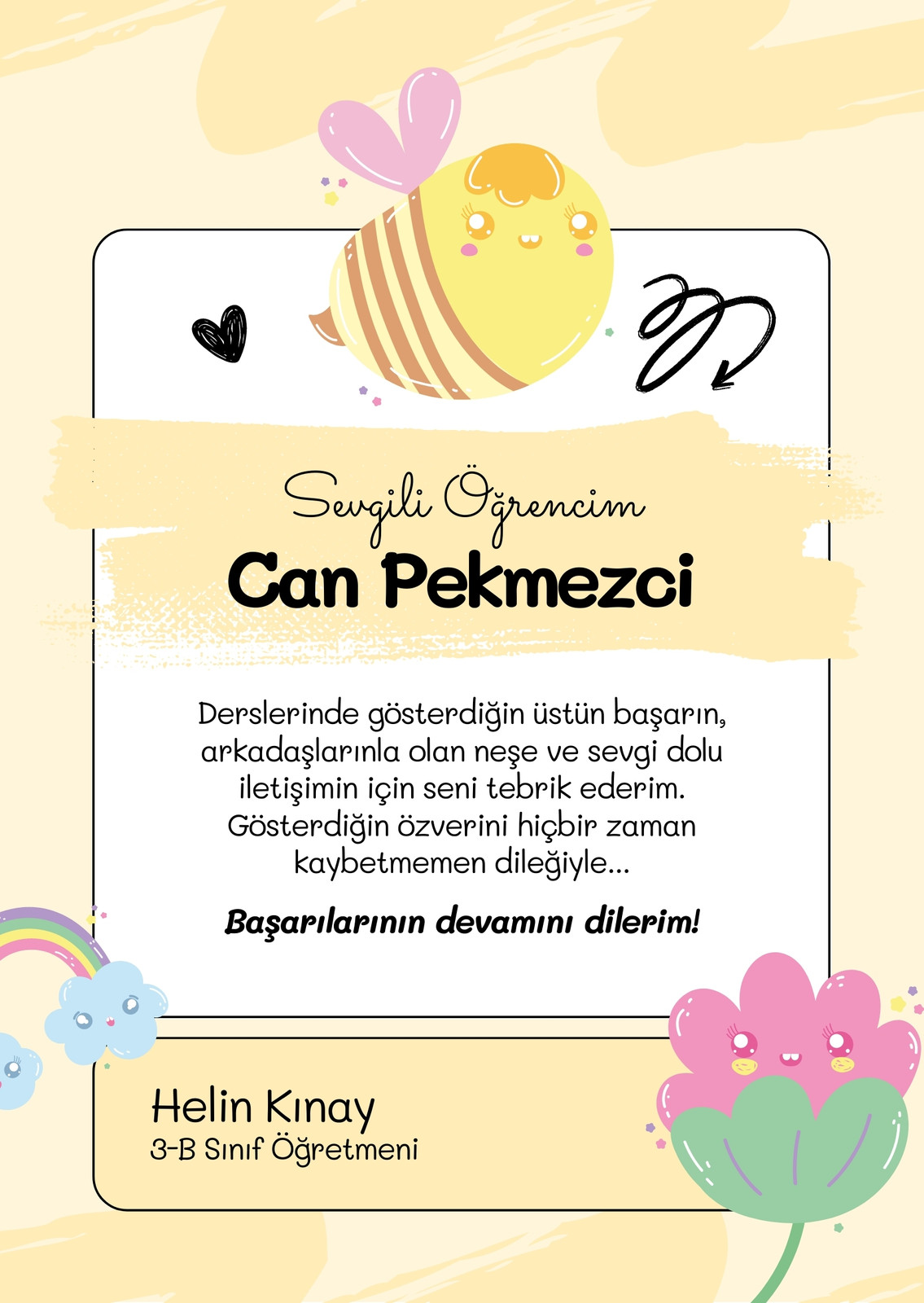 Sevgili Öğrencim

Can Pekmezci

Derslerinde gösterdiğin üstün başarın, arkadaşlarınla olan neşe ve sevgi dolu iletişimin için seni tebrik ederim. Gösterdiğin özverini hiçbir zaman kaybetmemen dileğiyle...

Başarılarının devamını dilerim!

Helin Kınay
3-B Sınıf Öğretmeni